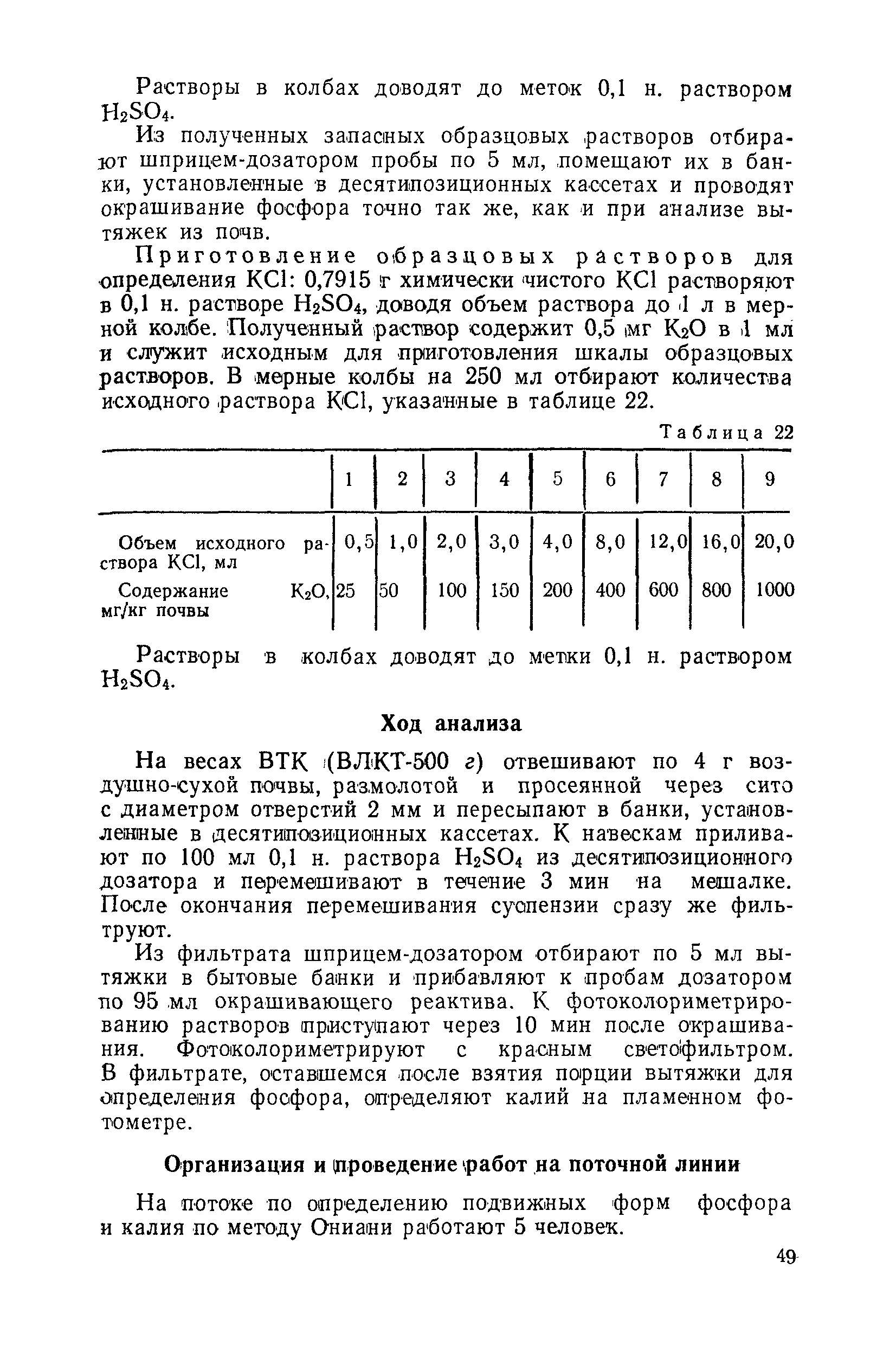 Растворы в колбах доводят до меток 0,1 н. раствором $H_2SO_4$.

Из полученных запасных образцовых растворов отбирают шприцем-дозатором пробы по 5 мл, помещают их в банки, установленные в десятипозиционных кассетах и проводят окрашивание фосфора точно так же, как и при анализе вытяжек из почв.

Приготовление образцовых растворов для определения KCl: 0,7915 г химически чистого KCl растворяют в 0,1 н. растворе $H_2SO_4$, доводя объем раствора до 1 л в мерной колбе. Полученный раствор содержит 0,5 мг $K_2O$ в 1 мл и служит исходным для приготовления шкалы образцовых растворов. В мерные колбы на 250 мл отбирают количества исходного раствора KCl, указанные в таблице 22.

Таблица 22

| | 1 | 2 | 3 | 4 | 5 | 6 | 7 | 8 | 9 |
|---|---|---|---|---|---|---|---|---|---|
| Объем исходного раствора KCl, мл | 0,5 | 1,0 | 2,0 | 3,0 | 4,0 | 8,0 | 12,0 | 16,0 | 20,0 |
| Содержание $K_2O$, мг/кг почвы | 25 | 50 | 100 | 150 | 200 | 400 | 600 | 800 | 1000 |

Растворы в колбах доводят до метки 0,1 н. раствором $H_2SO_4$.

Ход анализа

На весах ВТК (ВЛКТ-500 г) отвешивают по 4 г воздушно-сухой почвы, размолотой и просеянной через сито с диаметром отверстий 2 мм и пересыпают в банки, установленные в десятипозиционных кассетах. К навескам приливают по 100 мл 0,1 н. раствора $H_2SO_4$ из десятипозиционного дозатора и перемешивают в течение 3 мин на мешалке. После окончания перемешивания суспензии сразу же фильтруют.

Из фильтрата шприцем-дозатором отбирают по 5 мл вытяжки в бытовые банки и прибавляют к пробам дозатором по 95 мл окрашивающего реактива. К фотоколориметрированию растворов приступают через 10 мин после окрашивания. Фотоколориметрируют с красным светофильтром. В фильтрате, оставшемся после взятия порции вытяжки для определения фосфора, определяют калий на пламенном фотометре.

Организация и проведение работ на поточной линии

На потоке по определению подвижных форм фосфора и калия по методу Ониани работают 5 человек.

49